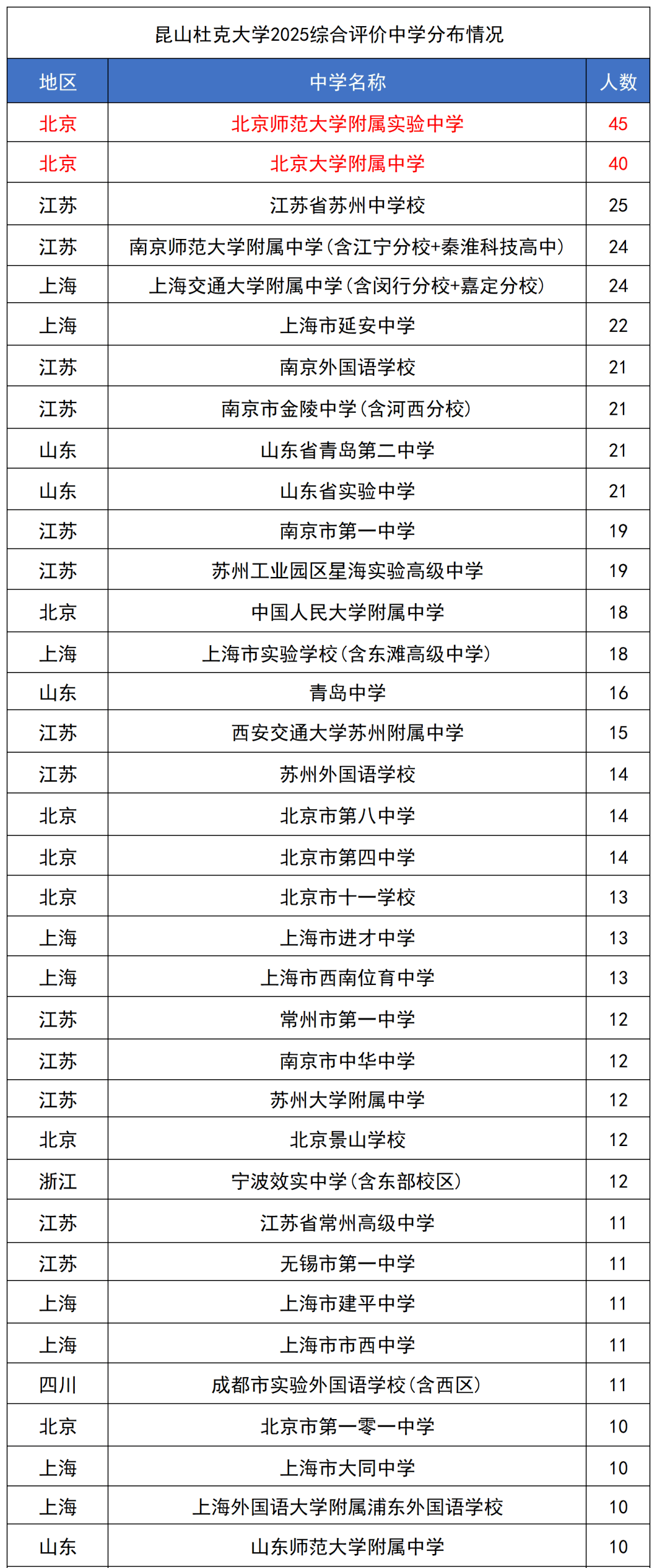 昆山杜克大学2025综合评价中学分布情况

| 地区 | 中学名称 | 人数 |
|---|---|---|
| 北京 | 北京师范大学附属实验中学 | 45 |
| 北京 | 北京大学附属中学 | 40 |
| 江苏 | 江苏省苏州中学校 | 25 |
| 江苏 | 南京师范大学附属中学（含江宁分校+秦淮科技高中） | 24 |
| 上海 | 上海交通大学附属中学（含闵行分校+嘉定分校） | 24 |
| 上海 | 上海市延安中学 | 22 |
| 江苏 | 南京外国语学校 | 21 |
| 江苏 | 南京市金陵中学（含河西分校） | 21 |
| 山东 | 山东省青岛第二中学 | 21 |
| 山东 | 山东省实验中学 | 21 |
| 江苏 | 南京市第一中学 | 19 |
| 江苏 | 苏州工业园区星海实验高级中学 | 19 |
| 北京 | 中国人民大学附属中学 | 18 |
| 上海 | 上海市实验学校（含东滩高级中学） | 18 |
| 山东 | 青岛中学 | 16 |
| 江苏 | 西安交通大学苏州附属中学 | 15 |
| 江苏 | 苏州外国语学校 | 14 |
| 北京 | 北京市第八中学 | 14 |
| 北京 | 北京市第四中学 | 14 |
| 北京 | 北京市十一学校 | 13 |
| 上海 | 上海市进才中学 | 13 |
| 上海 | 上海市西南位育中学 | 13 |
| 江苏 | 常州市第一中学 | 12 |
| 江苏 | 南京市中华中学 | 12 |
| 江苏 | 苏州大学附属中学 | 12 |
| 北京 | 北京景山学校 | 12 |
| 浙江 | 宁波效实中学（含东部校区） | 12 |
| 江苏 | 江苏省常州高级中学 | 11 |
| 江苏 | 无锡市第一中学 | 11 |
| 上海 | 上海市建平中学 | 11 |
| 上海 | 上海市市西中学 | 11 |
| 四川 | 成都市实验外国语学校（含西区） | 11 |
| 北京 | 北京市第一零一中学 | 10 |
| 上海 | 上海市大同中学 | 10 |
| 上海 | 上海外国语大学附属浦东外国语学校 | 10 |
| 山东 | 山东师范大学附属中学 | 10 |